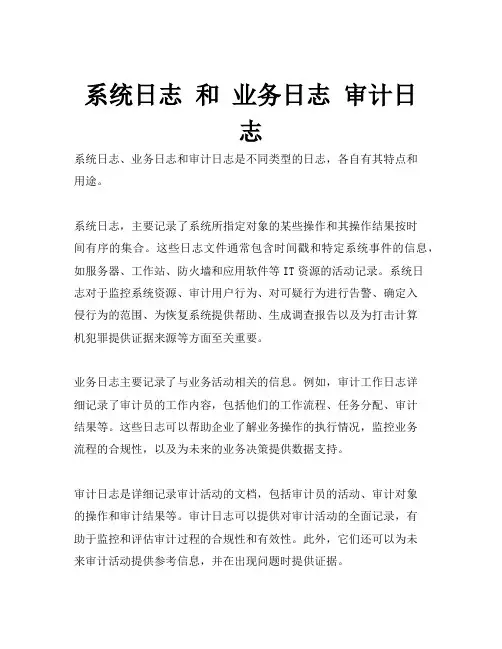 系统日志 和 业务日志 审计日志

系统日志、业务日志和审计日志是不同类型的日志，各自有其特点和用途。

系统日志，主要记录了系统所指定对象的某些操作和其操作结果按时间有序的集合。这些日志文件通常包含时间戳和特定系统事件的信息，如服务器、工作站、防火墙和应用软件等IT资源的活动记录。系统日志对于监控系统资源、审计用户行为、对可疑行为进行告警、确定入侵行为的范围、为恢复系统提供帮助、生成调查报告以及为打击计算机犯罪提供证据来源等方面至关重要。

业务日志主要记录了与业务活动相关的信息。例如，审计工作日志详细记录了审计员的工作内容，包括他们的工作流程、任务分配、审计结果等。这些日志可以帮助企业了解业务操作的执行情况，监控业务流程的合规性，以及为未来的业务决策提供数据支持。

审计日志是详细记录审计活动的文档，包括审计员的活动、审计对象的操作和审计结果等。审计日志可以提供对审计活动的全面记录，有助于监控和评估审计过程的合规性和有效性。此外，它们还可以为未来审计活动提供参考信息，并在出现问题时提供证据。